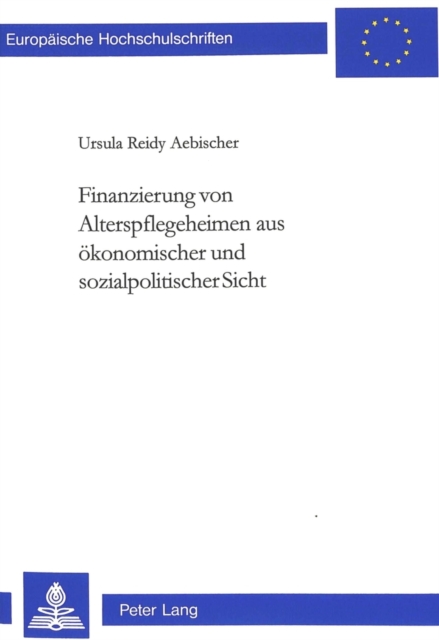 Europäische Hochschulschriften

Ursula Reidy Aebischer

Finanzierung von Alterspflegeheimen aus ökonomischer und sozialpolitischer Sicht

Peter Lang